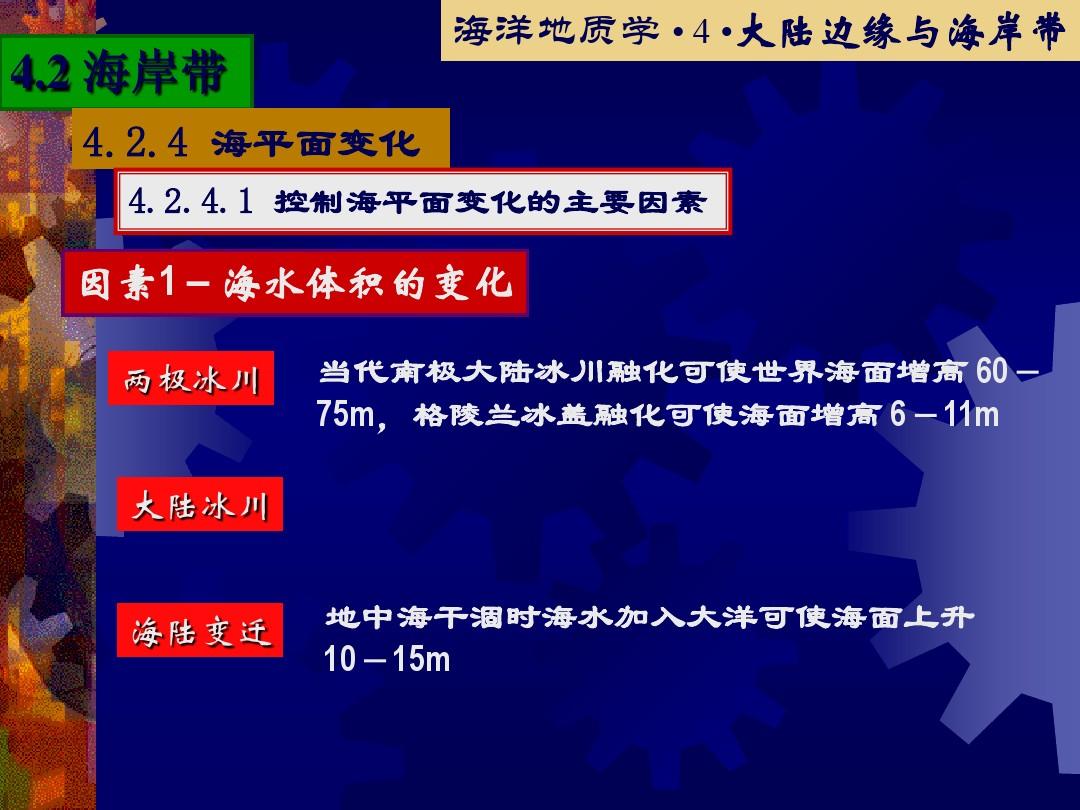 海洋地质学•4•大陆边缘与海岸带

4.2 海岸带

4.2.4 海平面变化

4.2.4.1 控制海平面变化的主要因素

因素1－海水体积的变化

两极冰川

当代南极大陆冰川融化可使世界海面增高60－75m，格陵兰冰盖融化可使海面增高6－11m

大陆冰川

海陆变迁

地中海干涸时海水加入大洋可使海面上升10－15m